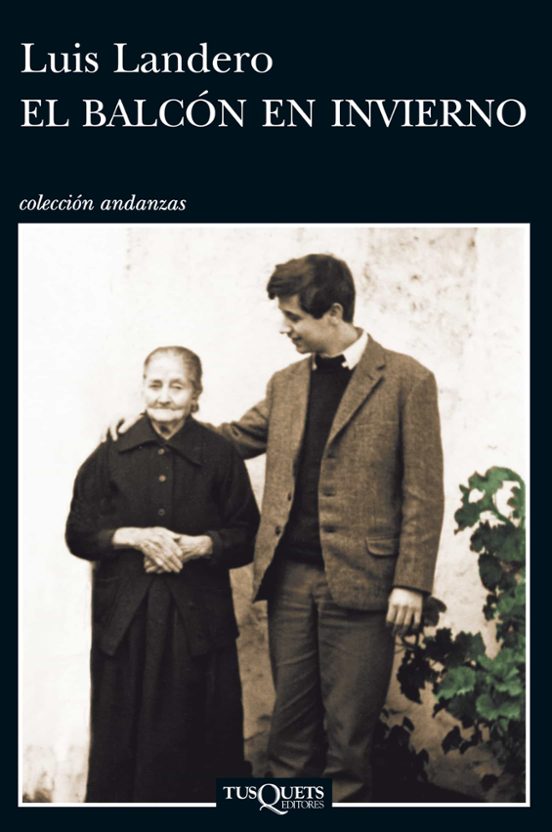 Luis Landero
EL BALCÓN EN INVIERNO

colección andanzas

TUSQUETS EDITORES